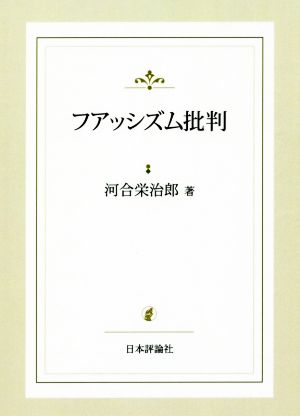 フアッシズム批判

河合栄治郎 著

日本評論社